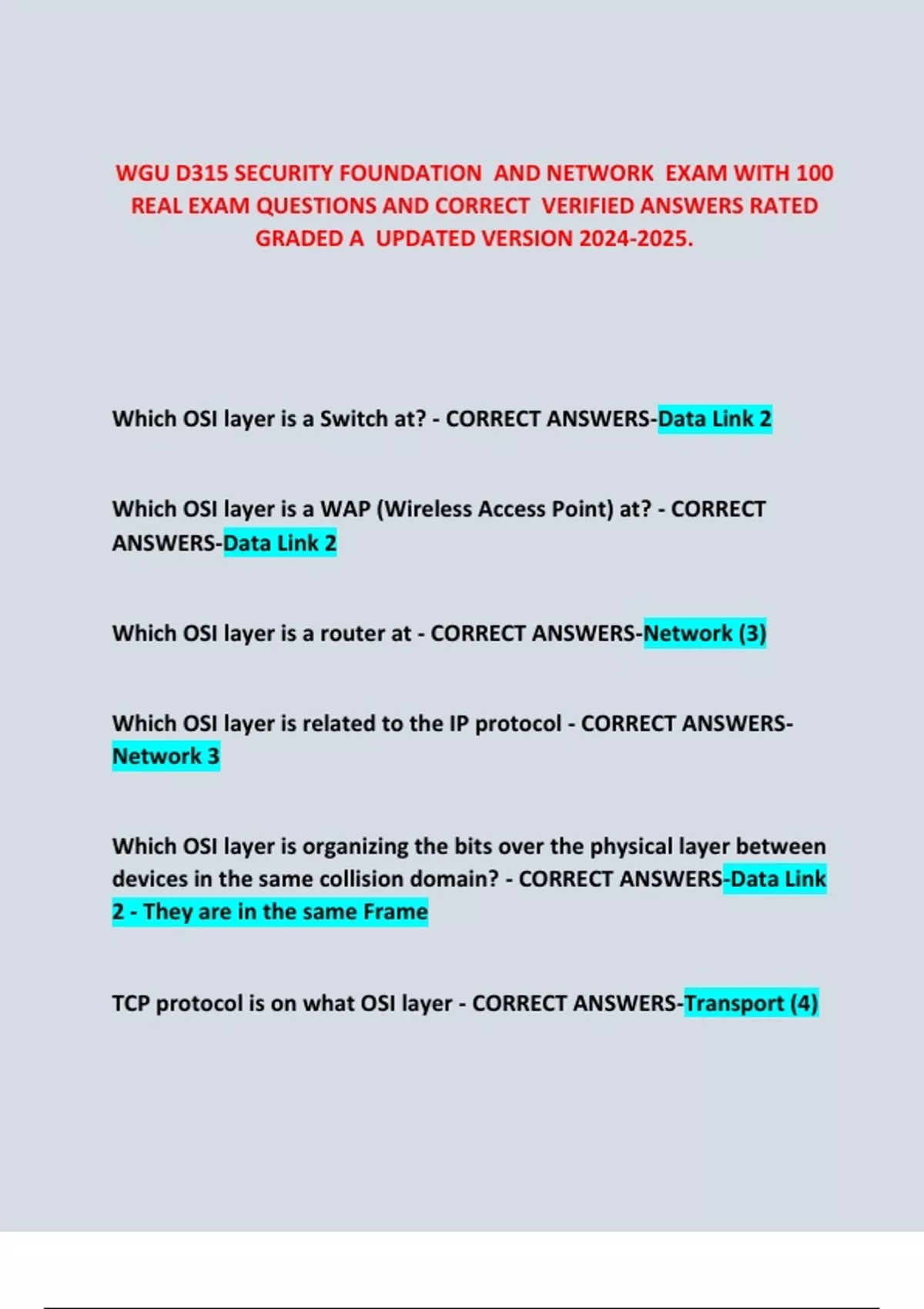 WGU D315 SECURITY FOUNDATION AND NETWORK EXAM WITH 100 REAL EXAM QUESTIONS AND CORRECT VERIFIED ANSWERS RATED GRADED A UPDATED VERSION 2024-2025.

Which OSI layer is a Switch at? - CORRECT ANSWERS-Data Link 2

Which OSI layer is a WAP (Wireless Access Point) at? - CORRECT ANSWERS-Data Link 2

Which OSI layer is a router at - CORRECT ANSWERS-Network (3)

Which OSI layer is related to the IP protocol - CORRECT ANSWERS-Network 3

Which OSI layer is organizing the bits over the physical layer between devices in the same collision domain? - CORRECT ANSWERS-Data Link 2 - They are in the same Frame

TCP protocol is on what OSI layer - CORRECT ANSWERS-Transport (4)